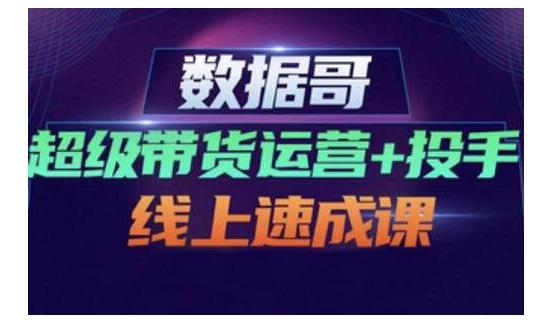 数据哥

超级带货运营+投手

线上速成课